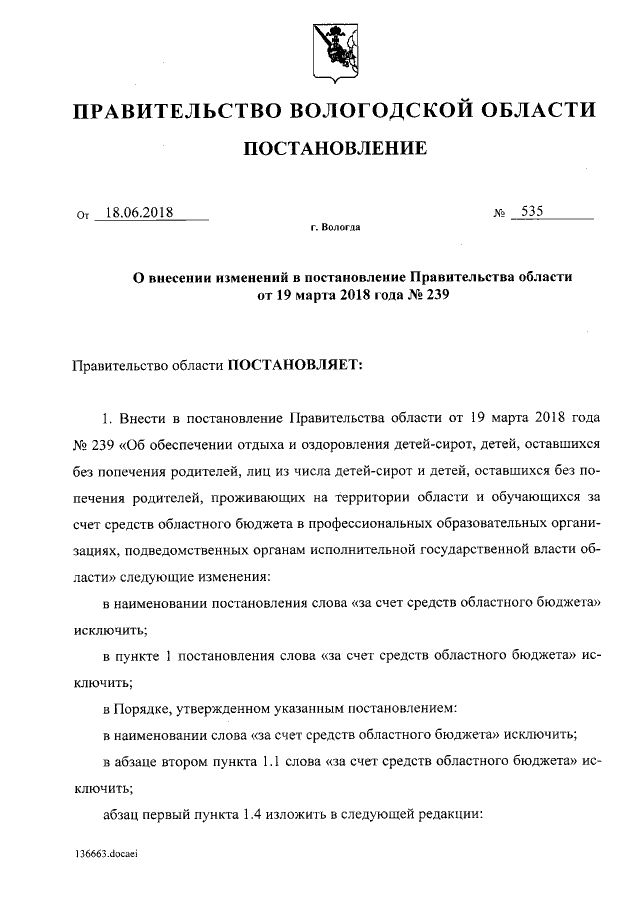 ПРАВИТЕЛЬСТВО ВОЛОГОДСКОЙ ОБЛАСТИ

ПОСТАНОВЛЕНИЕ

От 18.06.2018 № 535

г. Вологда

О внесении изменений в постановление Правительства области от 19 марта 2018 года № 239

Правительство области ПОСТАНОВЛЯЕТ:

1. Внести в постановление Правительства области от 19 марта 2018 года № 239 «Об обеспечении отдыха и оздоровления детей-сирот, детей, оставшихся без попечения родителей, лиц из числа детей-сирот и детей, оставшихся без попечения родителей, проживающих на территории области и обучающихся за счет средств областного бюджета в профессиональных образовательных организациях, подведомственных органам исполнительной государственной власти области» следующие изменения:

в наименовании постановления слова «за счет средств областного бюджета» исключить;

в пункте 1 постановления слова «за счет средств областного бюджета» исключить;

в Порядке, утвержденном указанным постановлением:

в наименовании слова «за счет средств областного бюджета» исключить;

в абзаце втором пункта 1.1 слова «за счет средств областного бюджета» исключить;

абзац первый пункта 1.4 изложить в следующей редакции:

136663.docaei